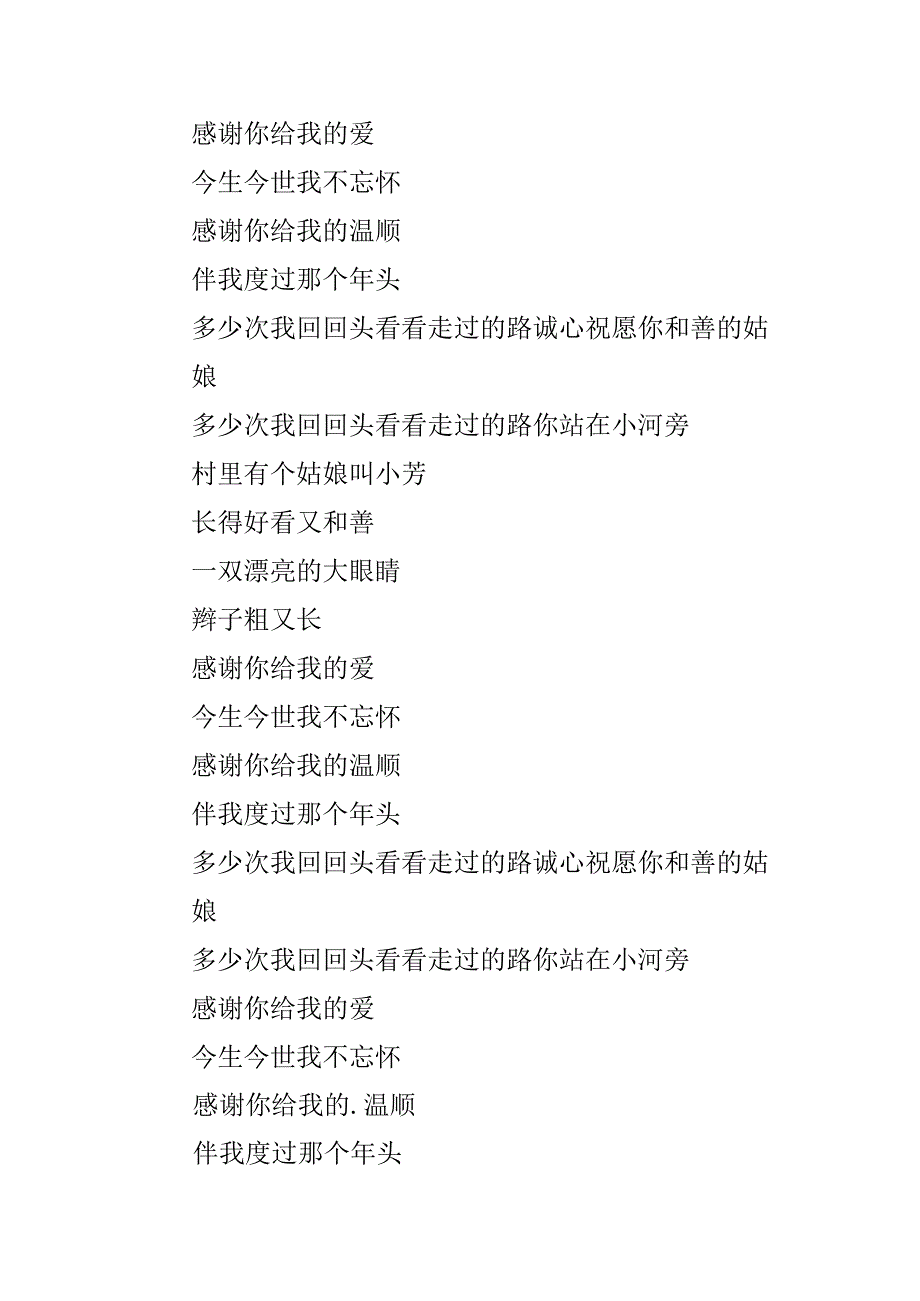 感谢你给我的爱
今生今世我不忘怀
感谢你给我的温顺
伴我度过那个年头
多少次我回回头看看走过的路诚心祝愿你和善的姑娘
多少次我回回头看看走过的路你站在小河旁
村里有个姑娘叫小芳
长得好看又和善
一双漂亮的大眼睛
辫子粗又长
感谢你给我的爱
今生今世我不忘怀
感谢你给我的温顺
伴我度过那个年头
多少次我回回头看看走过的路诚心祝愿你和善的姑娘
多少次我回回头看看走过的路你站在小河旁
感谢你给我的爱
今生今世我不忘怀
感谢你给我的.温顺
伴我度过那个年头